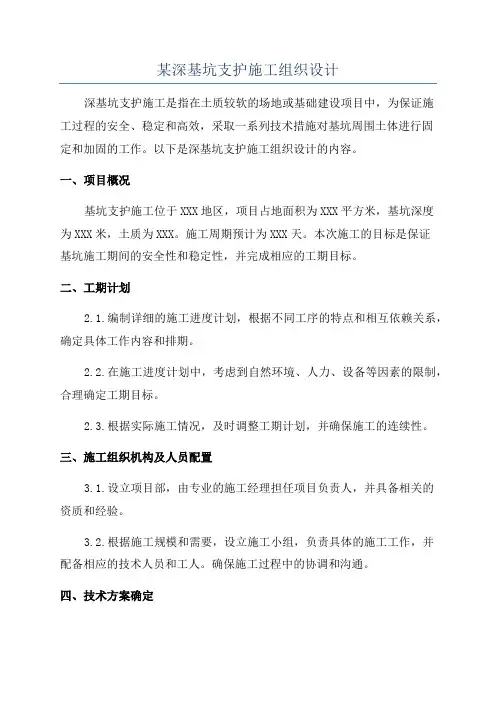 某深基坑支护施工组织设计

深基坑支护施工是指在土质较软的场地或基础建设项目中，为保证施工过程的安全、稳定和高效，采取一系列技术措施对基坑周围土体进行固定和加固的工作。以下是深基坑支护施工组织设计的内容。

一、项目概况

基坑支护施工位于XXX地区，项目占地面积为XXX平方米，基坑深度为XXX米，土质为XXX。施工周期预计为XXX天。本次施工的目标是保证基坑施工期间的安全性和稳定性，并完成相应的工期目标。

二、工期计划

2.1.编制详细的施工进度计划，根据不同工序的特点和相互依赖关系，确定具体工作内容和排期。

2.2.在施工进度计划中，考虑到自然环境、人力、设备等因素的限制，合理确定工期目标。

2.3.根据实际施工情况，及时调整工期计划，并确保施工的连续性。

三、施工组织机构及人员配置

3.1.设立项目部，由专业的施工经理担任项目负责人，并具备相关的资质和经验。

3.2.根据施工规模和需要，设立施工小组，负责具体的施工工作，并配备相应的技术人员和工人。确保施工过程中的协调和沟通。

四、技术方案确定